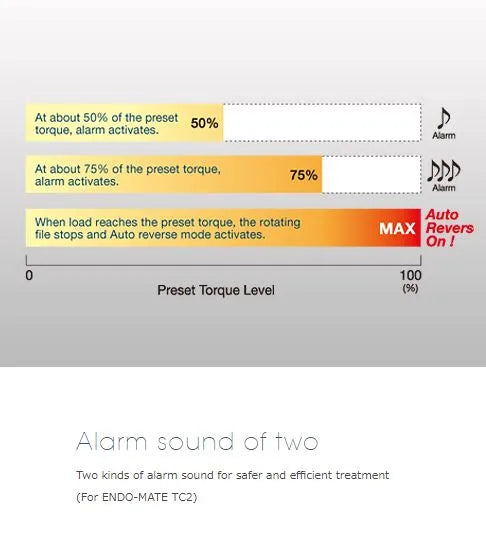 At about 50% of the preset torque, alarm activates. 50%

Alarm

At about 75% of the preset torque, alarm activates. 75%

Alarm

When load reaches the preset torque, the rotating file stops and Auto reverse mode activates. MAX

Auto Revers On !

0

100 (%)

Preset Torque Level

Alarm sound of two

Two kinds of alarm sound for safer and efficient treatment

(For ENDO-MATE TC2)